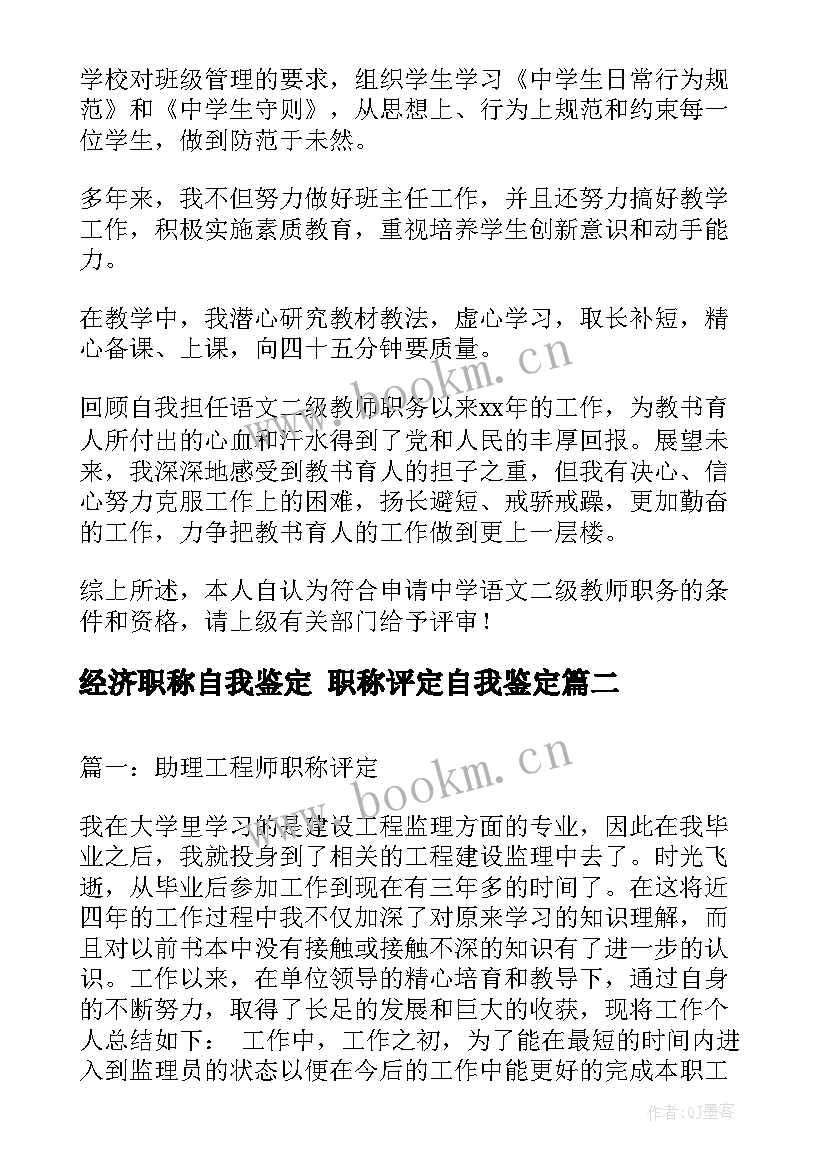 学校对班级管理的要求，组织学生学习《中学生日常行为规范》和《中学生守则》，从思想上、行为上规范和约束每一位学生，做到防范于未然。

多年来，我不但努力做好班主任工作，并且还努力搞好教学工作，积极实施素质教育，重视培养学生创新意识和动手能力。

在教学中，我潜心研究教材教法，虚心学习，取长补短，精心备课、上课，向四十五分钟要质量。

回顾自我担任语文二级教师职务以来xx年的工作，为教书育人所付出的心血和汗水得到了党和人民的丰厚回报。展望未来，我深深地感受到教书育人的担子之重，但我有决心、信心努力克服工作上的困难，扬长避短、戒骄戒躁，更加勤奋的工作，力争把教书育人的工作做到更上一层楼。

综上所述，本人自认为符合申请中学语文二级教师职务的条件和资格，请上级有关部门给予评审！

经济职称自我鉴定 职称评定自我鉴定篇二

篇一：助理工程师职称评定

我在大学里学习的是建设工程监理方面的专业，因此在我毕业之后，我就投身到了相关的工程建设监理中去了。时光飞逝，从毕业后参加工作到现在有三年多的时间了。在这将近四年的工作过程中我不仅加深了对原来学习的知识理解，而且对以前书本中没有接触或接触不深的知识有了进一步的认识。工作以来，在单位领导的精心培育和教导下，通过自身的不断努力，取得了长足的发展和巨大的收获，现将工作个人总结如下： 工作中，工作之初，为了能在最短的时间内进入到监理员的状态以便在今后的工作中能更好的完成本职工

www.bookm.cn
www.bookm.cn
作者:QJ墨客